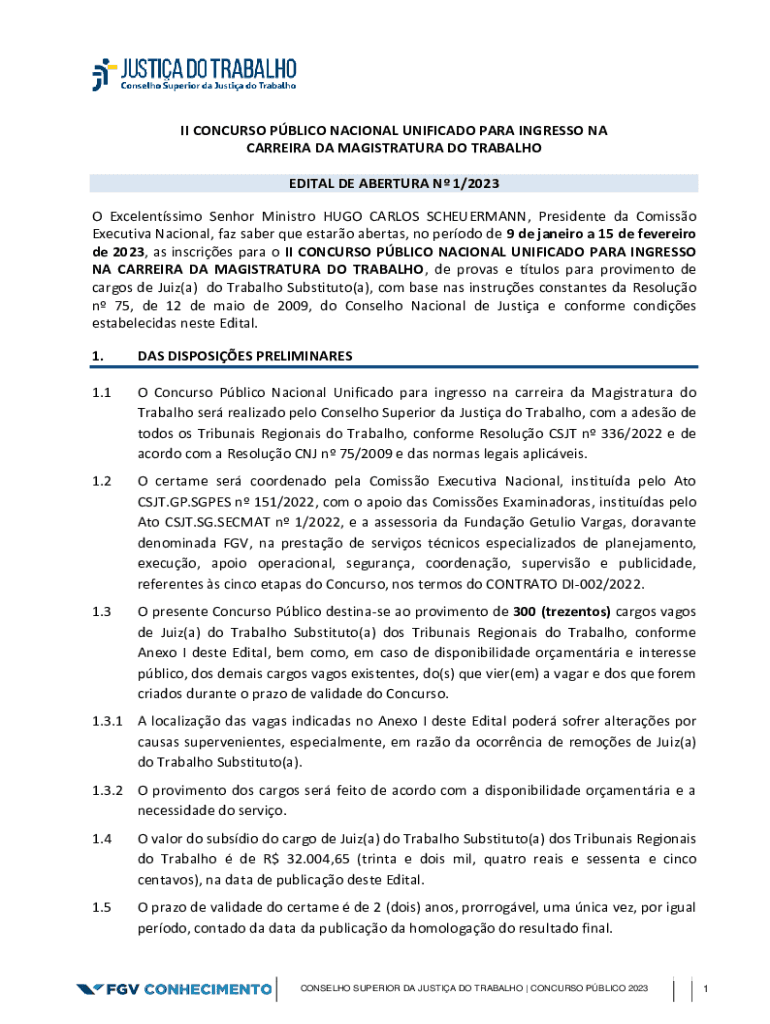 JUSTIÇA DO TRABALHO
Conselho Superior da Justiça do Trabalho

II CONCURSO PÚBLICO NACIONAL UNIFICADO PARA INGRESSO NA CARREIRA DA MAGISTRATURA DO TRABALHO

EDITAL DE ABERTURA Nº 1/2023

O Excelentíssimo Senhor Ministro HUGO CARLOS SCHEUERMANN, Presidente da Comissão Executiva Nacional, faz saber que estarão abertas, no período de 9 de janeiro a 15 de fevereiro de 2023, as inscrições para o II CONCURSO PÚBLICO NACIONAL UNIFICADO PARA INGRESSO NA CARREIRA DA MAGISTRATURA DO TRABALHO, de provas e títulos para provimento de cargos de Juiz(a) do Trabalho Substituto(a), com base nas instruções constantes da Resolução nº 75, de 12 de maio de 2009, do Conselho Nacional de Justiça e conforme condições estabelecidas neste Edital.

1. DAS DISPOSIÇÕES PRELIMINARES

1.1 O Concurso Público Nacional Unificado para ingresso na carreira da Magistratura do Trabalho será realizado pelo Conselho Superior da Justiça do Trabalho, com a adesão de todos os Tribunais Regionais do Trabalho, conforme Resolução CSJT nº 336/2022 e de acordo com a Resolução CNJ nº 75/2009 e das normas legais aplicáveis.

1.2 O certame será coordenado pela Comissão Executiva Nacional, instituída pelo Ato CSJT.GP.SGPES nº 151/2022, com o apoio das Comissões Examinadoras, instituídas pelo Ato CSJT.SG.SECMAT nº 1/2022, e a assessoria da Fundação Getulio Vargas, doravante denominada FGV, na prestação de serviços técnicos especializados de planejamento, execução, apoio operacional, segurança, coordenação, supervisão e publicidade, referentes às cinco etapas do Concurso, nos termos do CONTRATO DI-002/2022.

1.3 O presente Concurso Público destina-se ao provimento de 300 (trezentos) cargos vagos de Juiz(a) do Trabalho Substituto(a) dos Tribunais Regionais do Trabalho, conforme Anexo I deste Edital, bem como, em caso de disponibilidade orçamentária e interesse público, dos demais cargos vagos existentes, do(s) que vier(em) a vagar e dos que forem criados durante o prazo de validade do Concurso.

1.3.1 A localização das vagas indicadas no Anexo I deste Edital poderá sofrer alterações por causas supervenientes, especialmente, em razão da ocorrência de remoções de Juiz(a) do Trabalho Substituto(a).

1.3.2 O provimento dos cargos será feito de acordo com a disponibilidade orçamentária e a necessidade do serviço.

1.4 O valor do subsídio do cargo de Juiz(a) do Trabalho Substituto(a) dos Tribunais Regionais do Trabalho é de R$ 32.004,65 (trinta e dois mil, quatro reais e sessenta e cinco centavos), na data de publicação deste Edital.

1.5 O prazo de validade do certame é de 2 (dois) anos, prorrogável, uma única vez, por igual período, contado da data da publicação da homologação do resultado final.

FGV CONHECIMENTO   CONSELHO SUPERIOR DA JUSTIÇA DO TRABALHO | CONCURSO PÚBLICO 2023   1